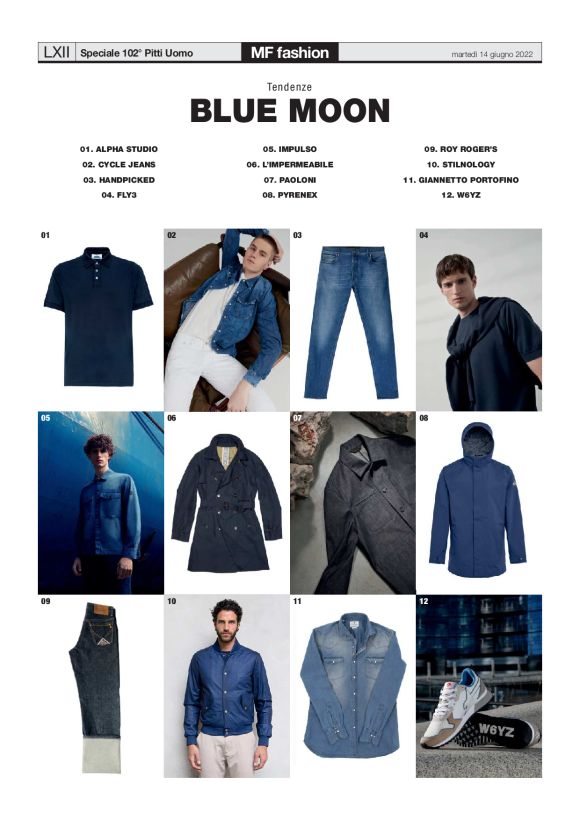 LXII Speciale 102° Pitti Uomo MF fashion martedì 14 giugno 2022

Tendenze

BLUE MOON

01. ALPHA STUDIO
02. CYCLE JEANS
03. HANDPICKED
04. FLY3

05. IMPULSO
06. L'IMPERMEABILE
07. PAOLONI
08. PYRENEX

09. ROY ROGER'S
10. STILNOLOGY
11. GIANNETTO PORTOFINO
12. W6YZ

01

02

03

04

05

06

07

08

09

10

11

12

W6YZ